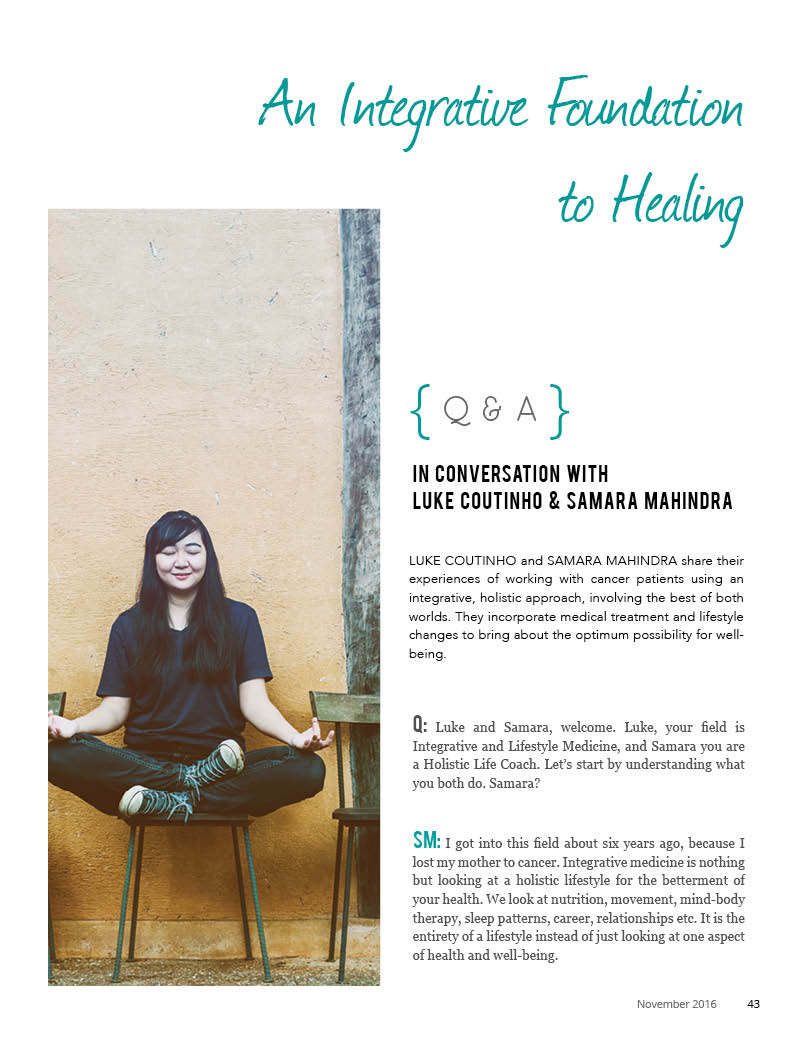 An Integrative Foundation to Healing

{ Q & A }

IN CONVERSATION WITH
LUKE COUTINHO & SAMARA MAHINDRA

LUKE COUTINHO and SAMARA MAHINDRA share their experiences of working with cancer patients using an integrative, holistic approach, involving the best of both worlds. They incorporate medical treatment and lifestyle changes to bring about the optimum possibility for well-being.

Q: Luke and Samara, welcome. Luke, your field is Integrative and Lifestyle Medicine, and Samara you are a Holistic Life Coach. Let's start by understanding what you both do. Samara?

SM: I got into this field about six years ago, because I lost my mother to cancer. Integrative medicine is nothing but looking at a holistic lifestyle for the betterment of your health. We look at nutrition, movement, mind-body therapy, sleep patterns, career, relationships etc. It is the entirety of a lifestyle instead of just looking at one aspect of health and well-being.

November 2016 43